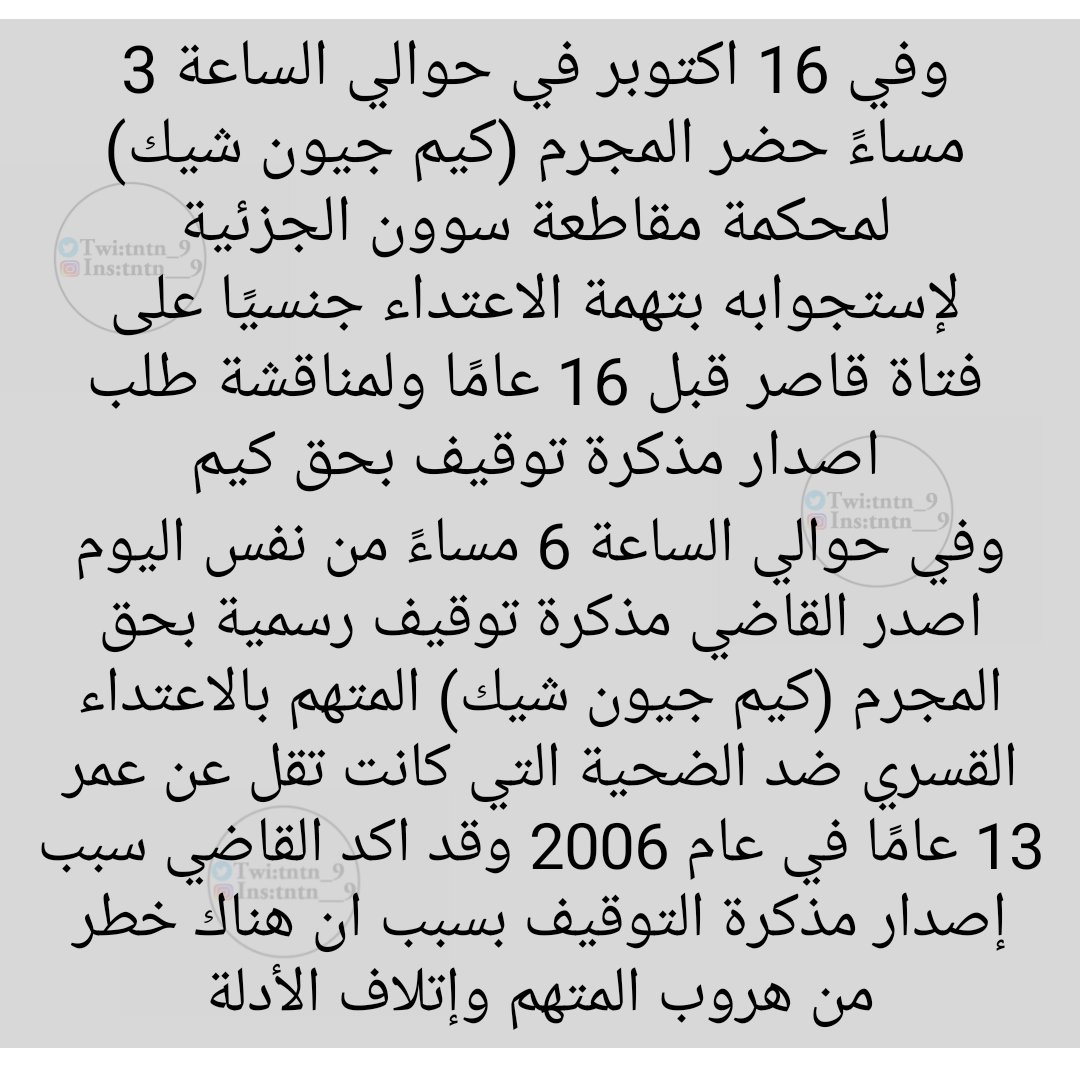 وفي 16 اكتوبر في حوالي الساعة 3 مساءً حضر المجرم (كيم جيون شيك) لمحكمة مقاطعة سوون الجزئية لإستجوابه بتهمة الاعتداء جنسيًا على فتاة قاصر قبل 16 عامًا ولمناقشة طلب اصدار مذكرة توقيف بحق كيم

وفي حوالي الساعة 6 مساءً من نفس اليوم اصدر القاضي مذكرة توقيف رسمية بحق المجرم (كيم جيون شيك) المتهم بالاعتداء القسري ضد الضحية التي كانت تقل عن عمر 13 عامًا في عام 2006 وقد اكد القاضي سبب إصدار مذكرة التوقيف بسبب ان هناك خطر من هروب المتهم وإتلاف الأدلة

Twi:tntn_9
Ins:tntn__9